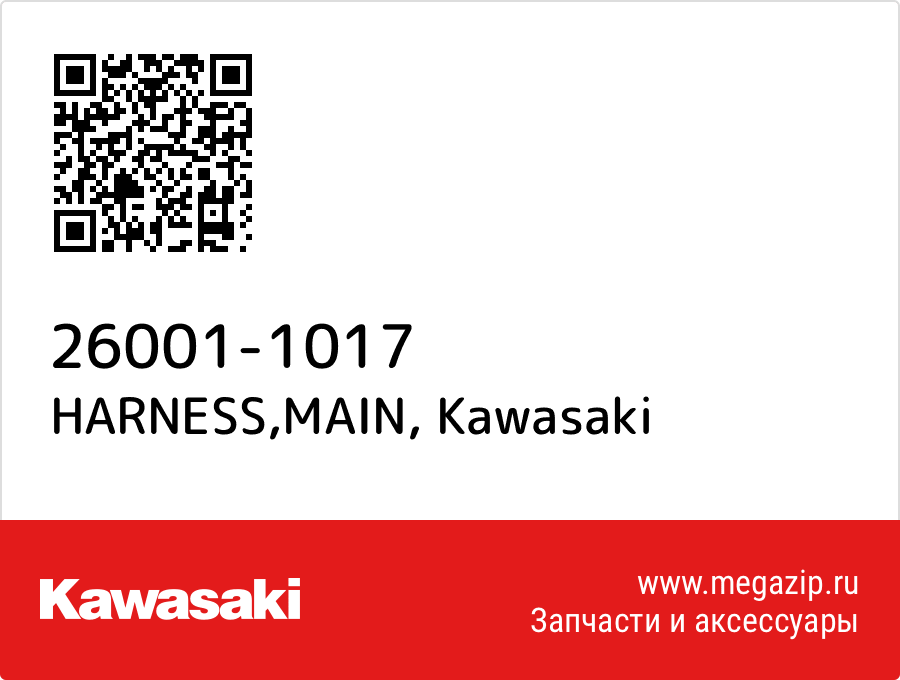 26001-1017
HARNESS,MAIN, Kawasaki

Kawasaki

www.megazip.ru
Запчасти и аксессуары